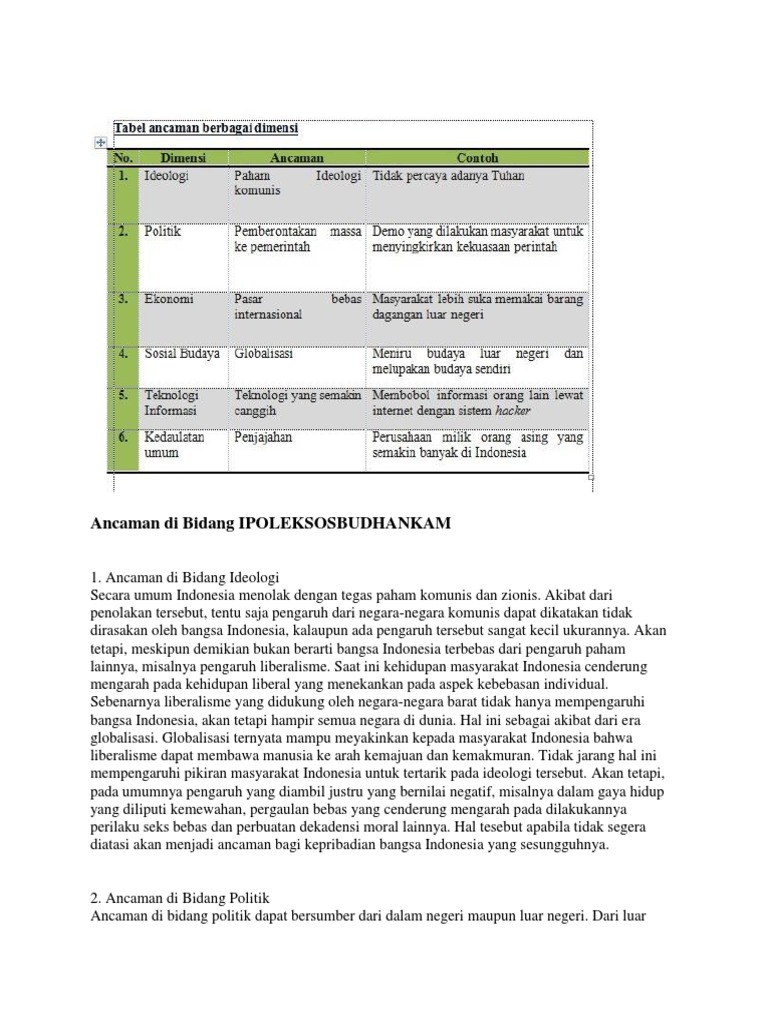 Tabel ancaman berbagai dimensi

| No. | Dimensi | Ancaman | Contoh |
|---|---|---|---|
| 1. | Ideologi | Paham Ideologi komunis | Tidak percaya adanya Tuhan |
| 2. | Politik | Pemberontakan massa ke pemerintah | Demo yang dilakukan masyarakat untuk menyingkirkan kekuasaan perintah |
| 3. | Ekonomi | Pasar bebas internasional | Masyarakat lebih suka memakai barang dagangan luar negeri |
| 4. | Sosial Budaya | Globalisasi | Meniru budaya luar negeri dan melupakan budaya sendiri |
| 5. | Teknologi Informasi | Teknologi yang semakin canggih | Membobol informasi orang lain lewat internet dengan sistem hacker |
| 6. | Kedaulatan umum | Penjajahan | Perusahaan milik orang asing yang semakin banyak di Indonesia |

Ancaman di Bidang IPOLEKSOSBUDHANKAM

1. Ancaman di Bidang Ideologi
Secara umum Indonesia menolak dengan tegas paham komunis dan zionis. Akibat dari penolakan tersebut, tentu saja pengaruh dari negara-negara komunis dapat dikatakan tidak dirasakan oleh bangsa Indonesia, kalaupun ada pengaruh tersebut sangat kecil ukurannya. Akan tetapi, meskipun demikian bukan berarti bangsa Indonesia terbebas dari pengaruh paham lainnya, misalnya pengaruh liberalisme. Saat ini kehidupan masyarakat Indonesia cenderung mengarah pada kehidupan liberal yang menekankan pada aspek kebebasan individual. Sebenarnya liberalisme yang didukung oleh negara-negara barat tidak hanya mempengaruhi bangsa Indonesia, akan tetapi hampir semua negara di dunia. Hal ini sebagai akibat dari era globalisasi. Globalisasi ternyata mampu meyakinkan kepada masyarakat Indonesia bahwa liberalisme dapat membawa manusia ke arah kemajuan dan kemakmuran. Tidak jarang hal ini mempengaruhi pikiran masyarakat Indonesia untuk tertarik pada ideologi tersebut. Akan tetapi, pada umumnya pengaruh yang diambil justru yang bernilai negatif, misalnya dalam gaya hidup yang diliputi kemewahan, pergaulan bebas yang cenderung mengarah pada dilakukannya perilaku seks bebas dan perbuatan dekadensi moral lainnya. Hal tesebut apabila tidak segera diatasi akan menjadi ancaman bagi kepribadian bangsa Indonesia yang sesungguhnya.

2. Ancaman di Bidang Politik
Ancaman di bidang politik dapat bersumber dari dalam negeri maupun luar negeri. Dari luar